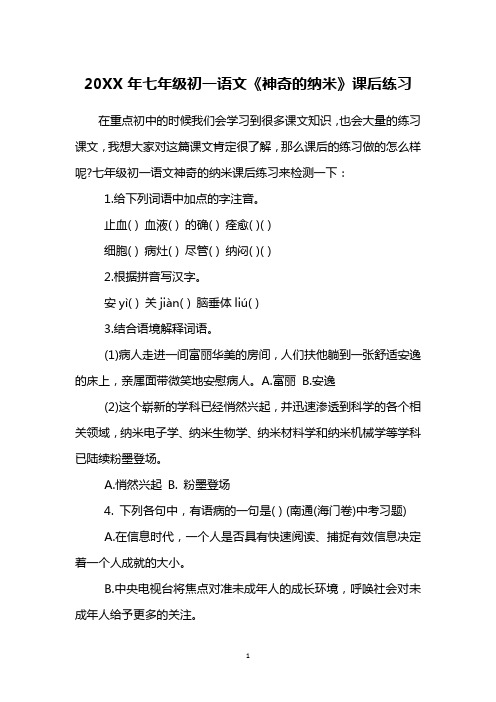 20XX 年七年级初一语文《神奇的纳米》课后练习

在重点初中的时候我们会学习到很多课文知识，也会大量的练习课文，我想大家对这篇课文肯定很了解，那么课后的练习做的怎么样呢?七年级初一语文神奇的纳米课后练习来检测一下：

1.给下列词语中加点的字注音。

止血( ) 血液( ) 的确( ) 痊愈( )( )

细胞( ) 病灶( ) 尽管( ) 纳闷( )( )

2.根据拼音写汉字。

安 yì( ) 关 jiàn( ) 脑垂体 liú( )

3.结合语境解释词语。

(1)病人走进一间富丽华美的房间，人们扶他躺到一张舒适安逸的床上，亲属面带微笑地安慰病人。A.富丽 B.安逸

(2)这个崭新的学科已经悄然兴起，并迅速渗透到科学的各个相关领域，纳米电子学、纳米生物学、纳米材料学和纳米机械学等学科已陆续粉墨登场。

A.悄然兴起 B. 粉墨登场

4. 下列各句中，有语病的一句是( ) (南通(海门卷)中考习题)

A.在信息时代，一个人是否具有快速阅读、捕捉有效信息决定着一个人成就的大小。

B.中央电视台将焦点对准未成年人的成长环境，呼唤社会对未成年人给予更多的关注。

1